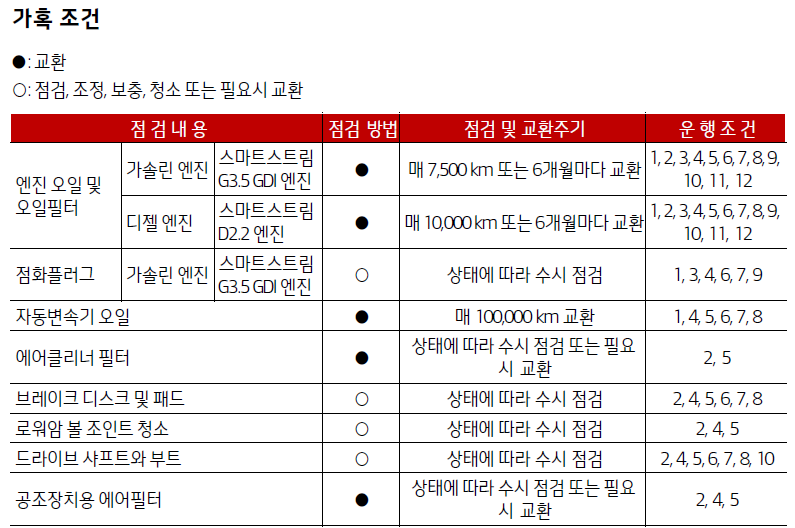 가혹 조건

●: 교환
○: 점검, 조정, 보충, 청소 또는 필요시 교환

| 점 검 내 용 | | | 점검 방법 | 점검 및 교환주기 | 운 행 조 건 |
|---|---|---|---|---|---|
| 엔진 오일 및 오일필터 | 가솔린 엔진 | 스마트스트림 G3.5 GDI 엔진 | ● | 매 7,500 km 또는 6개월마다 교환 | 1, 2, 3, 4, 5, 6, 7, 8, 9, 10, 11, 12 |
| | 디젤 엔진 | 스마트스트림 D2.2 엔진 | ● | 매 10,000 km 또는 6개월마다 교환 | 1, 2, 3, 4, 5, 6, 7, 8, 9, 10, 11, 12 |
| 점화플러그 | 가솔린 엔진 | 스마트스트림 G3.5 GDI 엔진 | ○ | 상태에 따라 수시 점검 | 1, 3, 4, 6, 7, 9 |
| 자동변속기 오일 | | | ● | 매 100,000 km 교환 | 1, 4, 5, 6, 7, 8 |
| 에어클리너 필터 | | | ● | 상태에 따라 수시 점검 또는 필요시 교환 | 2, 5 |
| 브레이크 디스크 및 패드 | | | ○ | 상태에 따라 수시 점검 | 2, 4, 5, 6, 7, 8 |
| 로워암 볼 조인트 청소 | | | ○ | 상태에 따라 수시 점검 | 2, 4, 5 |
| 드라이브 샤프트와 부트 | | | ○ | 상태에 따라 수시 점검 | 2, 4, 5, 6, 7, 8, 10 |
| 공조장치용 에어필터 | | | ● | 상태에 따라 수시 점검 또는 필요시 교환 | 2, 4, 5 |